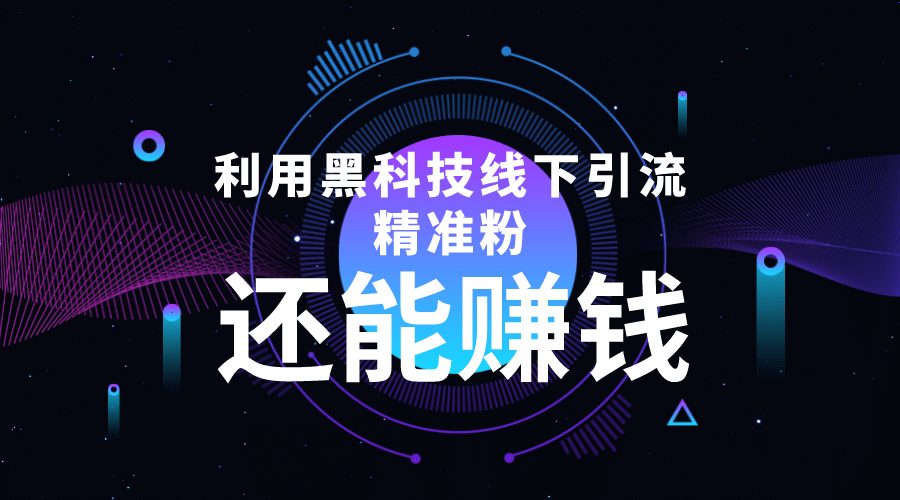 利用黑科技线下引流
精准粉

还能赚钱